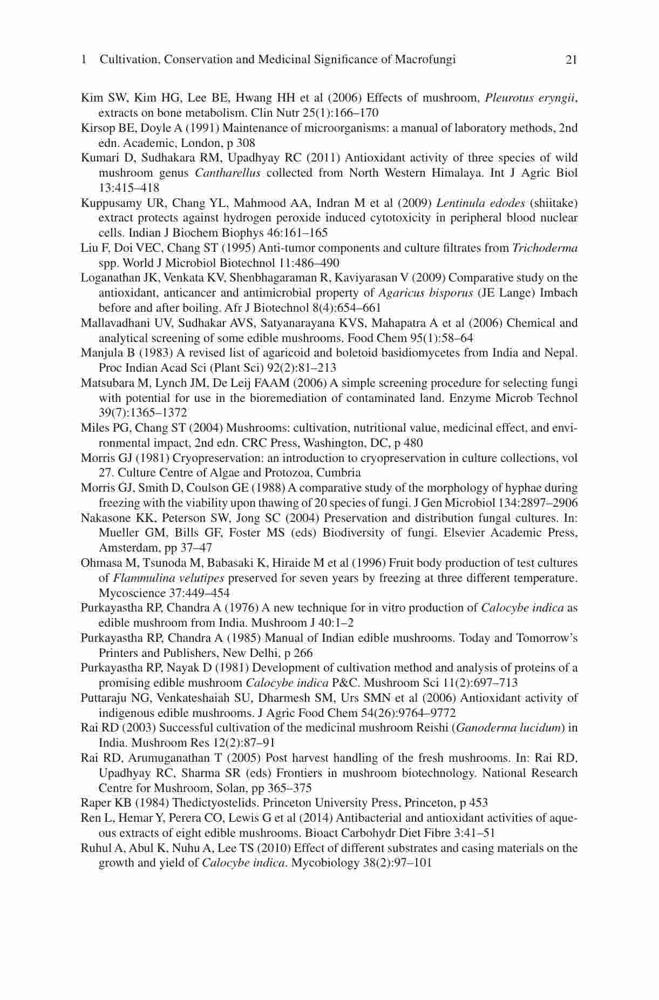 1 Cultivation, Conservation and Medicinal Significance of Macrofungi 21

Kim SW, Kim HG, Lee BE, Hwang HH et al (2006) Effects of mushroom, Pleurotus eryngii, extracts on bone metabolism. Clin Nutr 25(1):166–170

Kirsop BE, Doyle A (1991) Maintenance of microorganisms: a manual of laboratory methods, 2nd edn. Academic, London, p 308

Kumari D, Sudhakara RM, Upadhyay RC (2011) Antioxidant activity of three species of wild mushroom genus Cantharellus collected from North Western Himalaya. Int J Agric Biol 13:415–418

Kuppusamy UR, Chang YL, Mahmood AA, Indran M et al (2009) Lentinula edodes (shiitake) extract protects against hydrogen peroxide induced cytotoxicity in peripheral blood nuclear cells. Indian J Biochem Biophys 46:161–165

Liu F, Doi VEC, Chang ST (1995) Anti-tumor components and culture filtrates from Trichoderma spp. World J Microbiol Biotechnol 11:486–490

Loganathan JK, Venkata KV, Shenbhagaraman R, Kaviyarasan V (2009) Comparative study on the antioxidant, anticancer and antimicrobial property of Agaricus bisporus (JE Lange) Imbach before and after boiling. Afr J Biotechnol 8(4):654–661

Mallavadhani UV, Sudhakar AVS, Satyanarayana KVS, Mahapatra A et al (2006) Chemical and analytical screening of some edible mushrooms. Food Chem 95(1):58–64

Manjula B (1983) A revised list of agaricoid and boletoid basidiomycetes from India and Nepal. Proc Indian Acad Sci (Plant Sci) 92(2):81–213

Matsubara M, Lynch JM, De Leij FAAM (2006) A simple screening procedure for selecting fungi with potential for use in the bioremediation of contaminated land. Enzyme Microb Technol 39(7):1365–1372

Miles PG, Chang ST (2004) Mushrooms: cultivation, nutritional value, medicinal effect, and environmental impact, 2nd edn. CRC Press, Washington, DC, p 480

Morris GJ (1981) Cryopreservation: an introduction to cryopreservation in culture collections, vol 27. Culture Centre of Algae and Protozoa, Cumbria

Morris GJ, Smith D, Coulson GE (1988) A comparative study of the morphology of hyphae during freezing with the viability upon thawing of 20 species of fungi. J Gen Microbiol 134:2897–2906

Nakasone KK, Peterson SW, Jong SC (2004) Preservation and distribution fungal cultures. In: Mueller GM, Bills GF, Foster MS (eds) Biodiversity of fungi. Elsevier Academic Press, Amsterdam, pp 37–47

Ohmasa M, Tsunoda M, Babasaki K, Hiraide M et al (1996) Fruit body production of test cultures of Flammulina velutipes preserved for seven years by freezing at three different temperature. Mycoscience 37:449–454

Purkayastha RP, Chandra A (1976) A new technique for in vitro production of Calocybe indica as edible mushroom from India. Mushroom J 40:1–2

Purkayastha RP, Chandra A (1985) Manual of Indian edible mushrooms. Today and Tomorrow's Printers and Publishers, New Delhi, p 266

Purkayastha RP, Nayak D (1981) Development of cultivation method and analysis of proteins of a promising edible mushroom Calocybe indica P&C. Mushroom Sci 11(2):697–713

Puttaraju NG, Venkateshaiah SU, Dharmesh SM, Urs SMN et al (2006) Antioxidant activity of indigenous edible mushrooms. J Agric Food Chem 54(26):9764–9772

Rai RD (2003) Successful cultivation of the medicinal mushroom Reishi (Ganoderma lucidum) in India. Mushroom Res 12(2):87–91

Rai RD, Arumuganathan T (2005) Post harvest handling of the fresh mushrooms. In: Rai RD, Upadhyay RC, Sharma SR (eds) Frontiers in mushroom biotechnology. National Research Centre for Mushroom, Solan, pp 365–375

Raper KB (1984) Thedictyostelids. Princeton University Press, Princeton, p 453

Ren L, Hemar Y, Perera CO, Lewis G et al (2014) Antibacterial and antioxidant activities of aqueous extracts of eight edible mushrooms. Bioact Carbohydr Diet Fibre 3:41–51

Ruhul A, Abul K, Nuhu A, Lee TS (2010) Effect of different substrates and casing materials on the growth and yield of Calocybe indica. Mycobiology 38(2):97–101